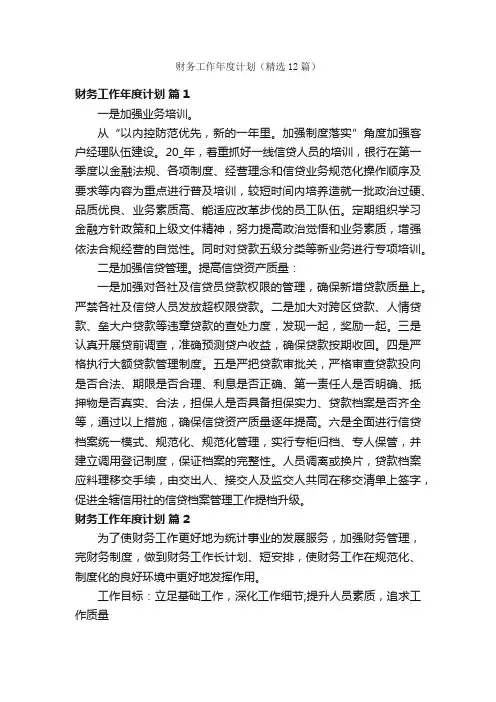 财务工作年度计划（精选12篇）

财务工作年度计划 篇1

一是加强业务培训。

从“以内控防范优先，新的一年里。加强制度落实”角度加强客户经理队伍建设。20_年，着重抓好一线信贷人员的培训，银行在第一季度以金融法规、各项制度、经营理念和信贷业务规范化操作顺序及要求等内容为重点进行普及培训，较短时间内培养造就一批政治过硬、品质优良、业务素质高、能适应改革步伐的员工队伍。定期组织学习金融方针政策和上级文件精神，努力提高政治觉悟和业务素质，增强依法合规经营的自觉性。同时对贷款五级分类等新业务进行专项培训。

二是加强信贷管理。提高信贷资产质量：

一是加强对各社及信贷员贷款权限的管理，确保新增贷款质量上。严禁各社及信贷人员发放超权限贷款。二是加大对跨区贷款、人情贷款、垒大户贷款等违章贷款的查处力度，发现一起，奖励一起。三是认真开展贷前调查，准确预测贷户收益，确保贷款按期收回。四是严格执行大额贷款管理制度。五是严把贷款审批关，严格审查贷款投向是否合法、期限是否合理、利息是否正确、第一责任人是否明确、抵押物是否真实、合法，担保人是否具备担保实力、贷款档案是否齐全等，通过以上措施，确保信贷资产质量逐年提高。六是全面进行信贷档案统一模式、规范化、规范化管理，实行专柜归档、专人保管，并建立调用登记制度，保证档案的完整性。人员调离或换片，贷款档案应料理移交手续，由交出人、接交人及监交人共同在移交清单上签字，促进全辖信用社的信贷档案管理工作提档升级。

财务工作年度计划 篇2

为了使财务工作更好地为统计事业的发展服务，加强财务管理，完财务制度，做到财务工作长计划、短安排，使财务工作在规范化、制度化的良好环境中更好地发挥作用。

工作目标：立足基础工作，深化工作细节;提升人员素质，追求工作质量